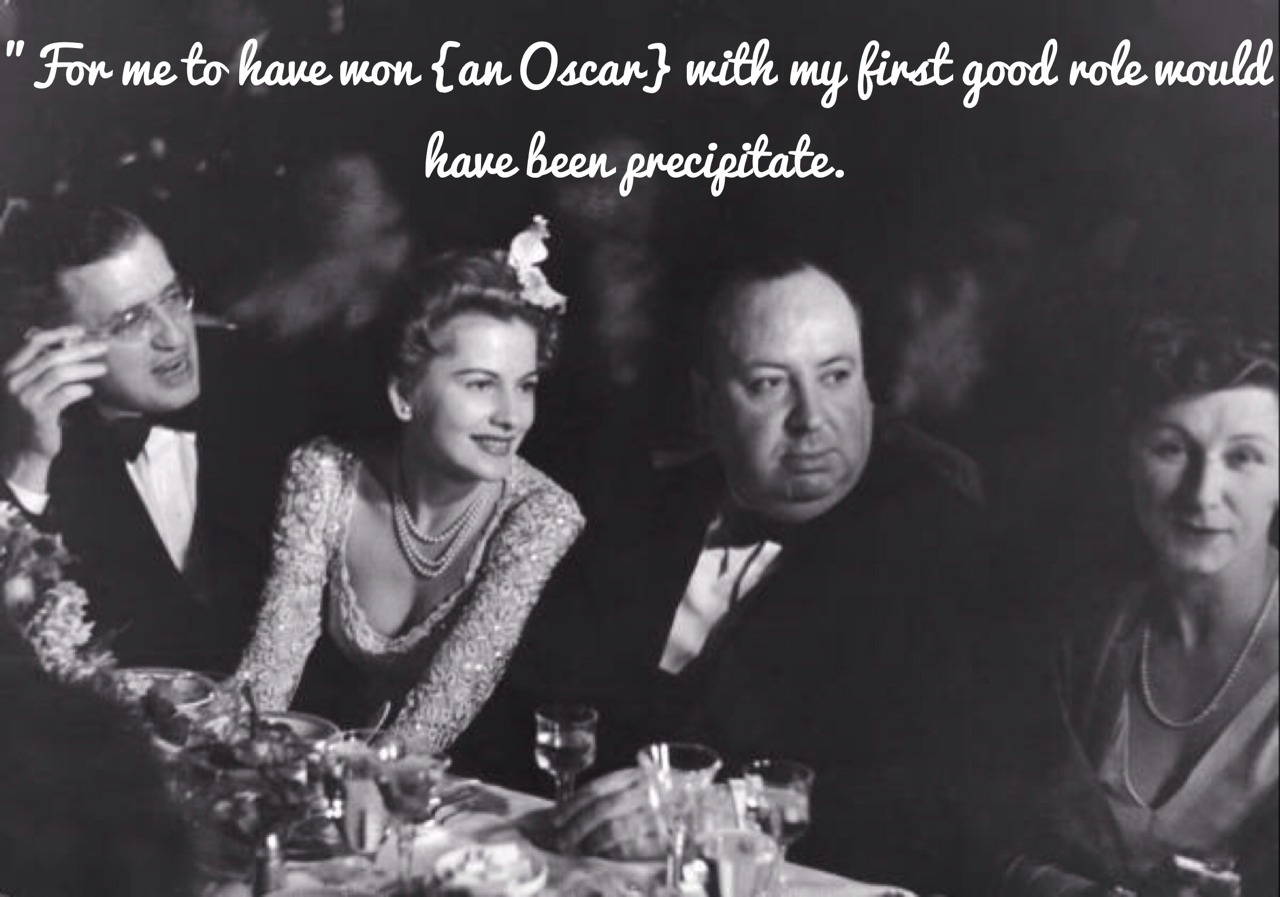 " For me to have won {an Oscar} with my first good role would have been precipitate.